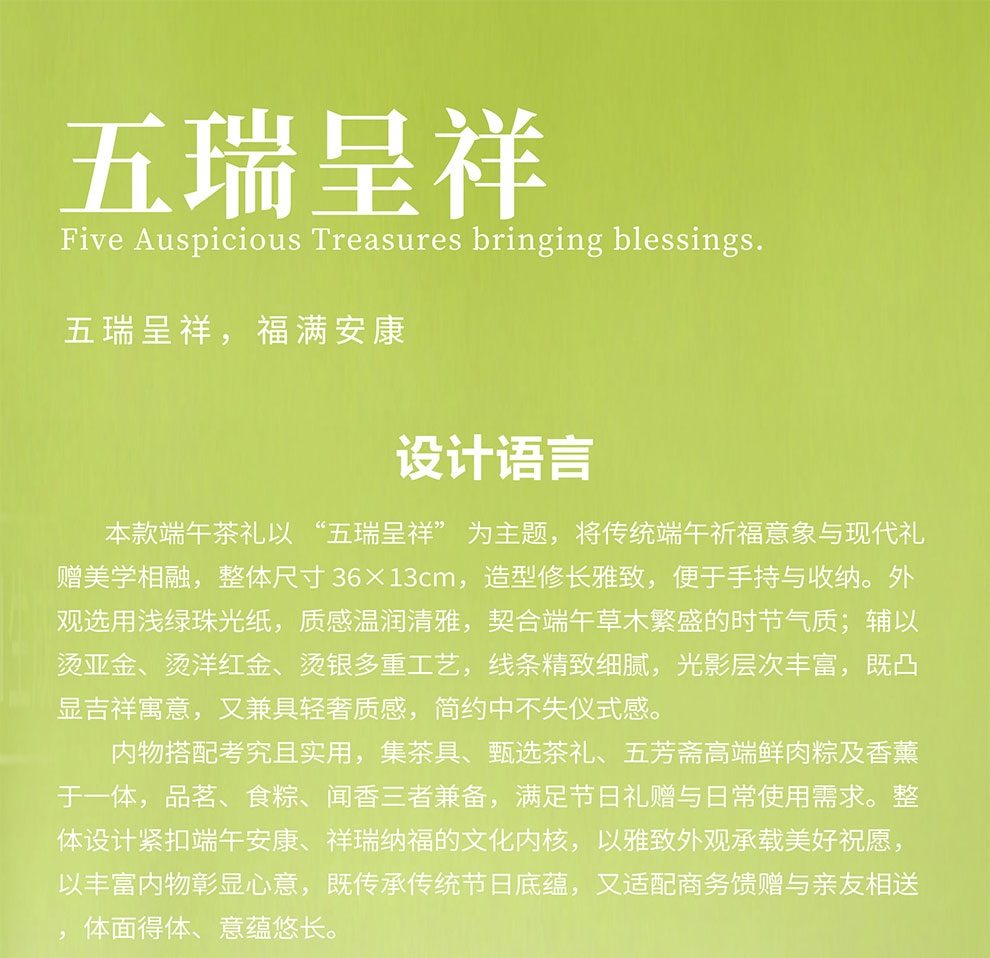 五瑞呈祥
Five Auspicious Treasures bringing blessings.

五瑞呈祥，福满安康

设计语言

本款端午茶礼以“五瑞呈祥”为主题，将传统端午祈福意象与现代礼赠美学相融，整体尺寸36×13cm，造型修长雅致，便于手持与收纳。外观选用浅绿珠光纸，质感温润清雅，契合端午草木繁盛的时节气质；辅以烫亚金、烫洋红金、烫银多重工艺，线条精致细腻，光影层次丰富，既凸显吉祥寓意，又兼具轻奢质感，简约中不失仪式感。

内物搭配考究且实用，集茶具、甄选茶礼、五芳斋高端鲜肉粽及香薰于一体，品茗、食粽、闻香三者兼备，满足节日礼赠与日常使用需求。整体设计紧扣端午安康、祥瑞纳福的文化内核，以雅致外观承载美好祝愿，以丰富内物彰显心意，既传承传统节日底蕴，又适配商务馈赠与亲友相送，体面得体、意蕴悠长。